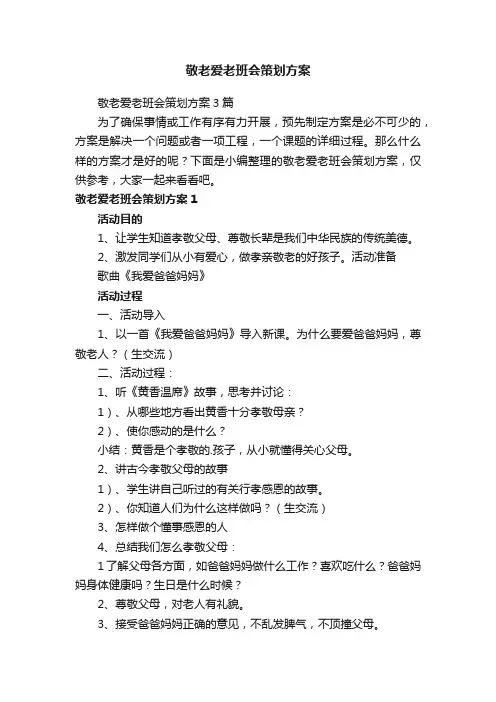 敬老爱老班会策划方案

敬老爱老班会策划方案3篇

为了确保事情或工作有序有力开展，预先制定方案是必不可少的，方案是解决一个问题或者一项工程，一个课题的详细过程。那么什么样的方案才是好的呢？下面是小编整理的敬老爱老班会策划方案，仅供参考，大家一起来看看吧。

敬老爱老班会策划方案1

活动目的

1、让学生知道孝敬父母、尊敬长辈是我们中华民族的传统美德。

2、激发同学们从小有爱心，做孝亲敬老的好孩子。活动准备

歌曲《我爱爸爸妈妈》

活动过程

一、活动导入

1、以一首《我爱爸爸妈妈》导入新课。为什么要爱爸爸妈妈，尊敬老人？（生交流）

二、活动过程：

1、听《黄香温席》故事，思考并讨论：

1）、从哪些地方看出黄香十分孝敬母亲？

2）、使你感动的是什么？

小结：黄香是个孝敬的.孩子，从小就懂得关心父母。

2、讲古今孝敬父母的故事

1）、学生讲自己听过的有关行孝感恩的故事。

2）、你知道人们为什么这样做吗？（生交流）

3、怎样做个懂事感恩的人

4、总结我们怎么孝敬父母：

1了解父母各方面，如爸爸妈妈做什么工作？喜欢吃什么？爸爸妈妈身体健康吗？生日是什么时候？

2、尊敬父母，对老人有礼貌。

3、接受爸爸妈妈正确的意见，不乱发脾气，不顶撞父母。